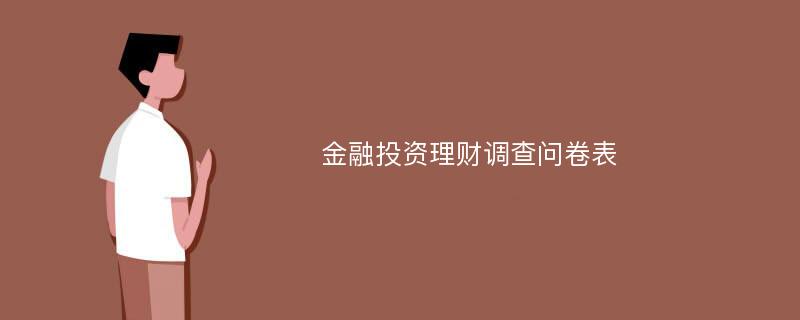 金融投资理财调查问卷表